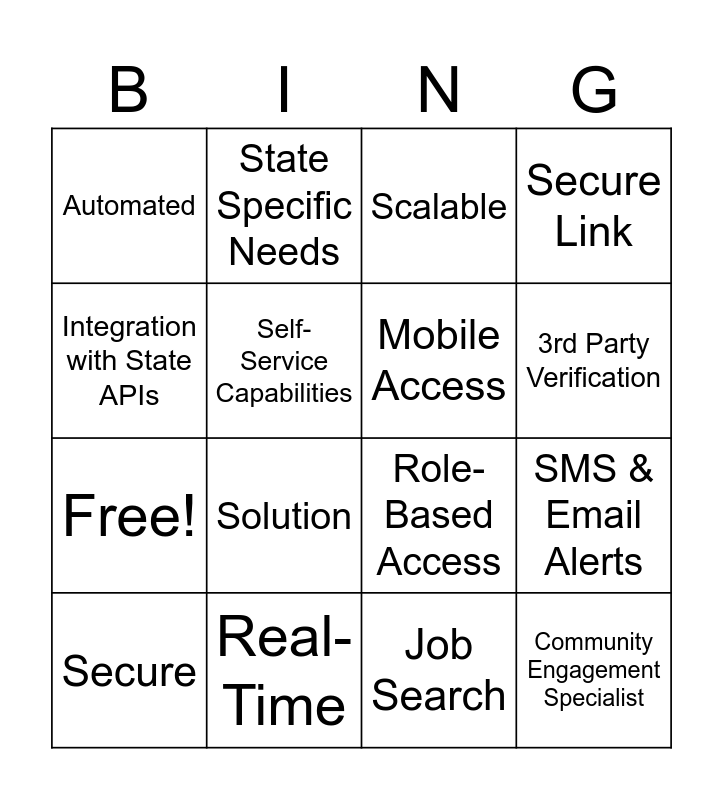 | B | I | N | G |
|---|---|---|---|
| Automated | State Specific Needs | Scalable | Secure Link |
| Integration with State APIs | Self-Service Capabilities | Mobile Access | 3rd Party Verification |
| Free! | Solution | Role-Based Access | SMS & Email Alerts |
| Secure | Real-Time | Job Search | Community Engagement Specialist |